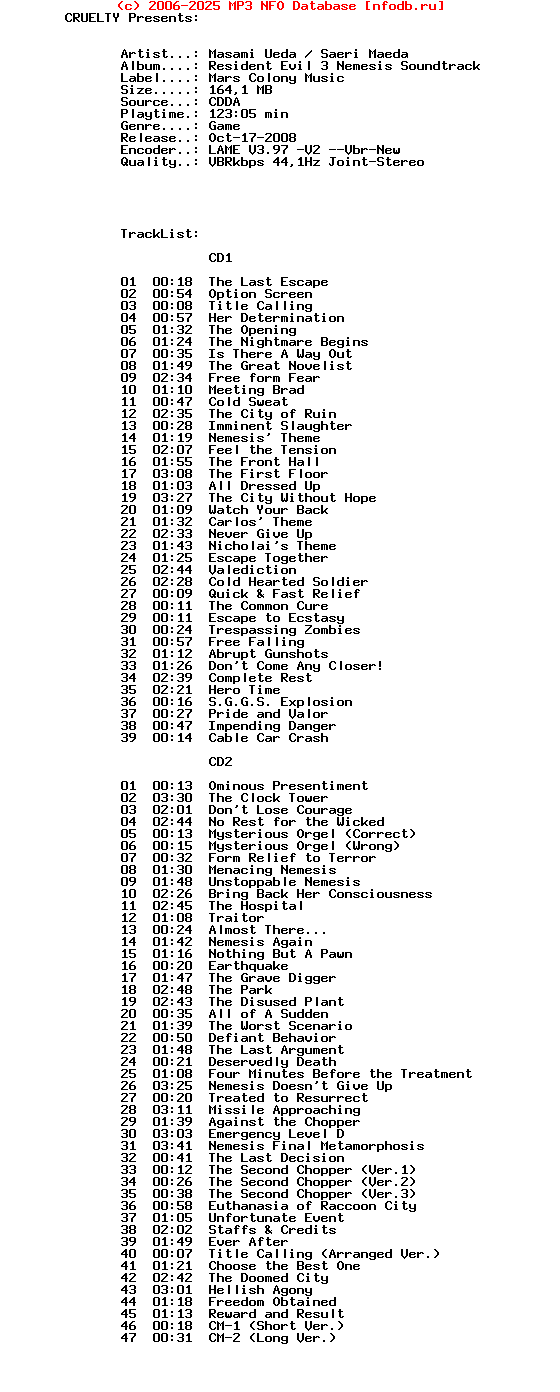 (c) 2006-2025 MP3 NFO Database [nfodb.ru]
CRUELTY Presents:

Artist...: Masami Ueda / Saeri Maeda
Album....: Resident Evil 3 Nemesis Soundtrack
Label....: Mars Colony Music
Size.....: 164,1 MB
Source...: CDDA
Playtime.: 123:05 min
Genre....: Game
Release..: Oct-17-2008
Encoder..: LAME V3.97 -V2 --Vbr-New
Quality..: VBRkbps 44,1Hz Joint-Stereo

TrackList:

CD1

01 00:18 The Last Escape
02 00:54 Option Screen
03 00:08 Title Calling
04 00:57 Her Determination
05 01:32 The Opening
06 01:24 The Nightmare Begins
07 00:35 Is There A Way Out
08 01:49 The Great Novelist
09 02:34 Free form Fear
10 01:10 Meeting Brad
11 00:47 Cold Sweat
12 02:35 The City of Ruin
13 00:28 Imminent Slaughter
14 01:19 Nemesis' Theme
15 02:07 Feel the Tension
16 01:55 The Front Hall
17 03:08 The First Floor
18 01:03 All Dressed Up
19 03:27 The City Without Hope
20 01:09 Watch Your Back
21 01:32 Carlos' Theme
22 02:33 Never Give Up
23 01:43 Nicholai's Theme
24 01:25 Escape Together
25 02:44 Valediction
26 02:28 Cold Hearted Soldier
27 00:09 Quick & Fast Relief
28 00:11 The Common Cure
29 00:11 Escape to Ecstasy
30 00:24 Trespassing Zombies
31 00:57 Free Falling
32 01:12 Abrupt Gunshots
33 01:26 Don't Come Any Closer!
34 02:39 Complete Rest
35 02:21 Hero Time
36 00:16 S.G.G.S. Explosion
37 00:27 Pride and Valor
38 00:47 Impending Danger
39 00:14 Cable Car Crash

CD2

01 00:13 Ominous Presentiment
02 03:30 The Clock Tower
03 02:01 Don't Lose Courage
04 02:44 No Rest for the Wicked
05 00:13 Mysterious Orgel (Correct)
06 00:15 Mysterious Orgel (Wrong)
07 00:32 Form Relief to Terror
08 01:30 Menacing Nemesis
09 01:48 Unstoppable Nemesis
10 02:26 Bring Back Her Consciousness
11 02:45 The Hospital
12 01:08 Traitor
13 00:24 Almost There...
14 01:42 Nemesis Again
15 01:16 Nothing But A Pawn
16 00:20 Earthquake
17 01:47 The Grave Digger
18 02:48 The Park
19 02:43 The Disused Plant
20 00:35 All of A Sudden
21 01:39 The Worst Scenario
22 00:50 Defiant Behavior
23 01:48 The Last Argument
24 00:21 Deservedly Death
25 01:08 Four Minutes Before the Treatment
26 03:25 Nemesis Doesn't Give Up
27 00:20 Treated to Resurrect
28 03:11 Missile Approaching
29 01:39 Against the Chopper
30 03:03 Emergency Level D
31 03:41 Nemesis Final Metamorphosis
32 00:41 The Last Decision
33 00:12 The Second Chopper (Ver.1)
34 00:26 The Second Chopper (Ver.2)
35 00:38 The Second Chopper (Ver.3)
36 00:58 Euthanasia of Raccoon City
37 01:05 Unfortunate Event
38 02:02 Staffs & Credits
39 01:49 Ever After
40 00:07 Title Calling (Arranged Ver.)
41 01:21 Choose the Best One
42 02:42 The Doomed City
43 03:01 Hellish Agony
44 01:18 Freedom Obtained
45 01:13 Reward and Result
46 00:18 CM-1 (Short Ver.)
47 00:31 CM-2 (Long Ver.)